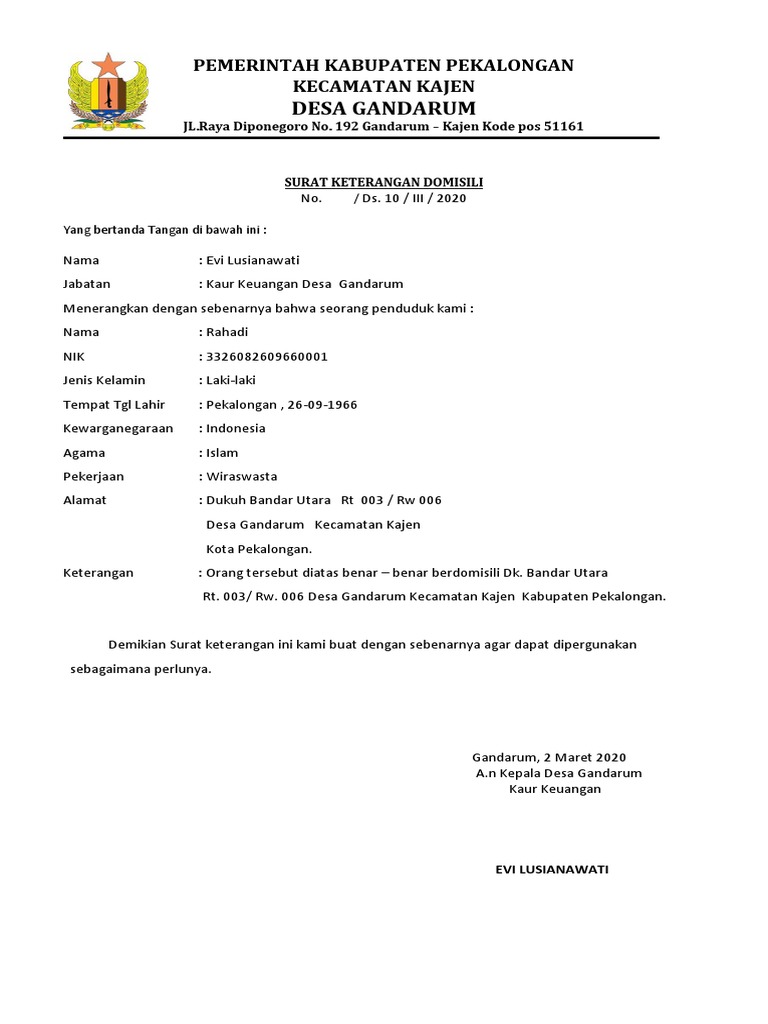 PEMERINTAH KABUPATEN PEKALONGAN
KECAMATAN KAJEN
DESA GANDARUM
JL.Raya Diponegoro No. 192 Gandarum – Kajen Kode pos 51161

SURAT KETERANGAN DOMISILI
No. / Ds. 10 / III / 2020

Yang bertanda Tangan di bawah ini :

Nama : Evi Lusianawati
Jabatan : Kaur Keuangan Desa Gandarum
Menerangkan dengan sebenarnya bahwa seorang penduduk kami :
Nama : Rahadi
NIK : 3326082609660001
Jenis Kelamin : Laki-laki
Tempat Tgl Lahir : Pekalongan , 26-09-1966
Kewarganegaraan : Indonesia
Agama : Islam
Pekerjaan : Wiraswasta
Alamat : Dukuh Bandar Utara Rt 003 / Rw 006
Desa Gandarum Kecamatan Kajen
Kota Pekalongan.
Keterangan : Orang tersebut diatas benar – benar berdomisili Dk. Bandar Utara
Rt. 003/ Rw. 006 Desa Gandarum Kecamatan Kajen Kabupaten Pekalongan.

Demikian Surat keterangan ini kami buat dengan sebenarnya agar dapat dipergunakan sebagaimana perlunya.

Gandarum, 2 Maret 2020
A.n Kepala Desa Gandarum
Kaur Keuangan

EVI LUSIANAWATI